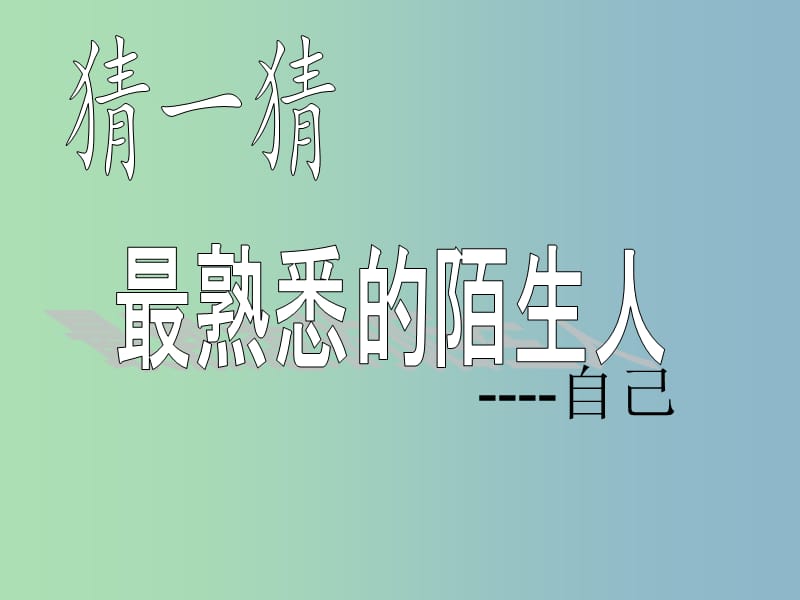 猜一猜

最熟悉的陌生人

----自己